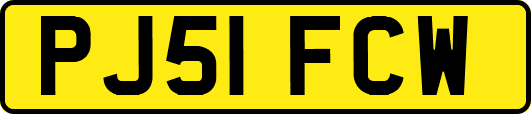 PJ51 FCW